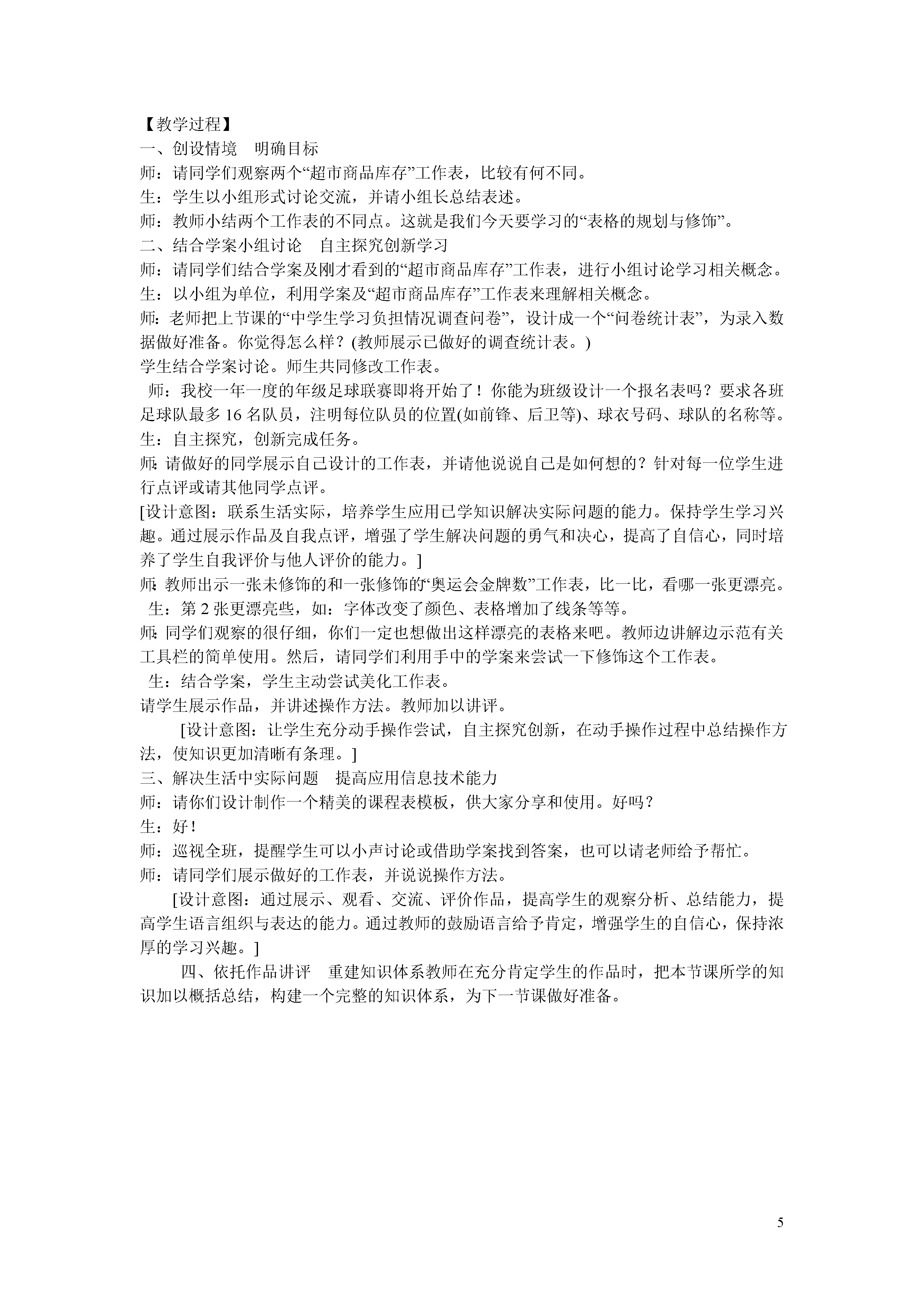 【教学过程】
一、创设情境　明确目标
师：请同学们观察两个“超市商品库存”工作表，比较有何不同。
生：学生以小组形式讨论交流，并请小组长总结表述。
师：教师小结两个工作表的不同点。这就是我们今天要学习的“表格的规划与修饰”。
二、结合学案小组讨论　自主探究创新学习
师：请同学们结合学案及刚才看到的“超市商品库存”工作表，进行小组讨论学习相关概念。
生：以小组为单位，利用学案及“超市商品库存”工作表来理解相关概念。
师：老师把上节课的“中学生学习负担情况调查问卷”，设计成一个“问卷统计表”，为录入数据做好准备。你觉得怎么样？(教师展示已做好的调查统计表。)
学生结合学案讨论。师生共同修改工作表。
师：我校一年一度的年级足球联赛即将开始了！你能为班级设计一个报名表吗？要求各班足球队最多 16 名队员，注明每位队员的位置(如前锋、后卫等)、球衣号码、球队的名称等。
生：自主探究，创新完成任务。
师：请做好的同学展示自己设计的工作表，并请他说说自己是如何想的？针对每一位学生进行点评或请其他同学点评。
[设计意图：联系生活实际，培养学生应用已学知识解决实际问题的能力。保持学生学习兴趣。通过展示作品及自我点评，增强了学生解决问题的勇气和决心，提高了自信心，同时培养了学生自我评价与他人评价的能力。]
师：教师出示一张未修饰的和一张修饰的“奥运会金牌数”工作表，比一比，看哪一张更漂亮。
生：第 2 张更漂亮些，如：字体改变了颜色、表格增加了线条等等。
师：同学们观察的很仔细，你们一定也想做出这样漂亮的表格来吧。教师边讲解边示范有关工具栏的简单使用。然后，请同学们利用手中的学案来尝试一下修饰这个工作表。
生：结合学案，学生主动尝试美化工作表。
请学生展示作品，并讲述操作方法。教师加以讲评。
[设计意图：让学生充分动手操作尝试，自主探究创新，在动手操作过程中总结操作方法，使知识更加清晰有条理。]
三、解决生活中实际问题　提高应用信息技术能力
师：请你们设计制作一个精美的课程表模板，供大家分享和使用。好吗？
生：好！
师：巡视全班，提醒学生可以小声讨论或借助学案找到答案，也可以请老师给予帮忙。
师：请同学们展示做好的工作表，并说说操作方法。
[设计意图：通过展示、观看、交流、评价作品，提高学生的观察分析、总结能力，提高学生语言组织与表达的能力。通过教师的鼓励语言给予肯定，增强学生的自信心，保持浓厚的学习兴趣。]
四、依托作品讲评　重建知识体系教师在充分肯定学生的作品时，把本节课所学的知识加以概括总结，构建一个完整的知识体系，为下一节课做好准备。

5